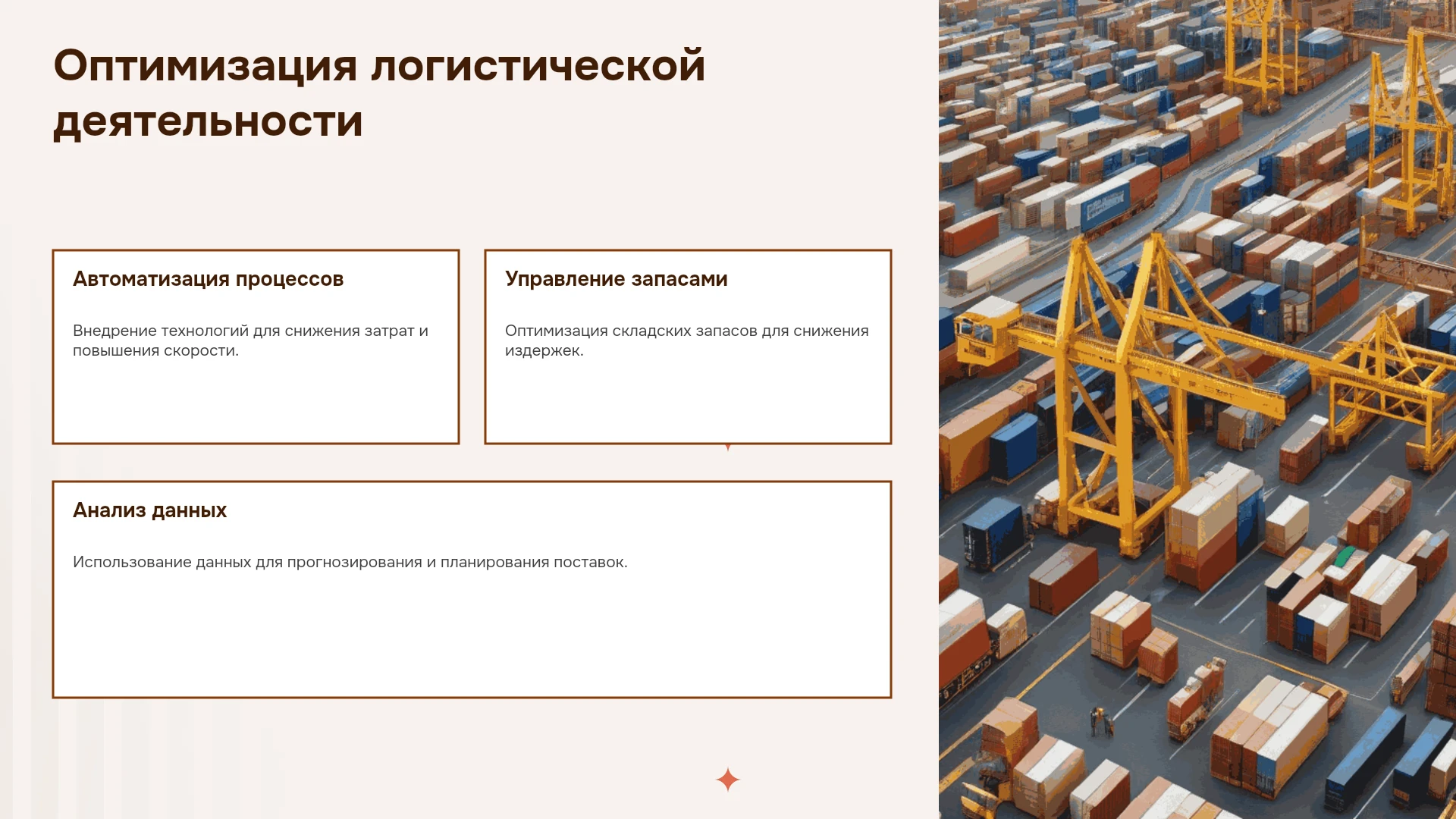 Оптимизация логистической деятельности

Автоматизация процессов

Внедрение технологий для снижения затрат и повышения скорости.

Управление запасами

Оптимизация складских запасов для снижения издержек.

Анализ данных

Использование данных для прогнозирования и планирования поставок.